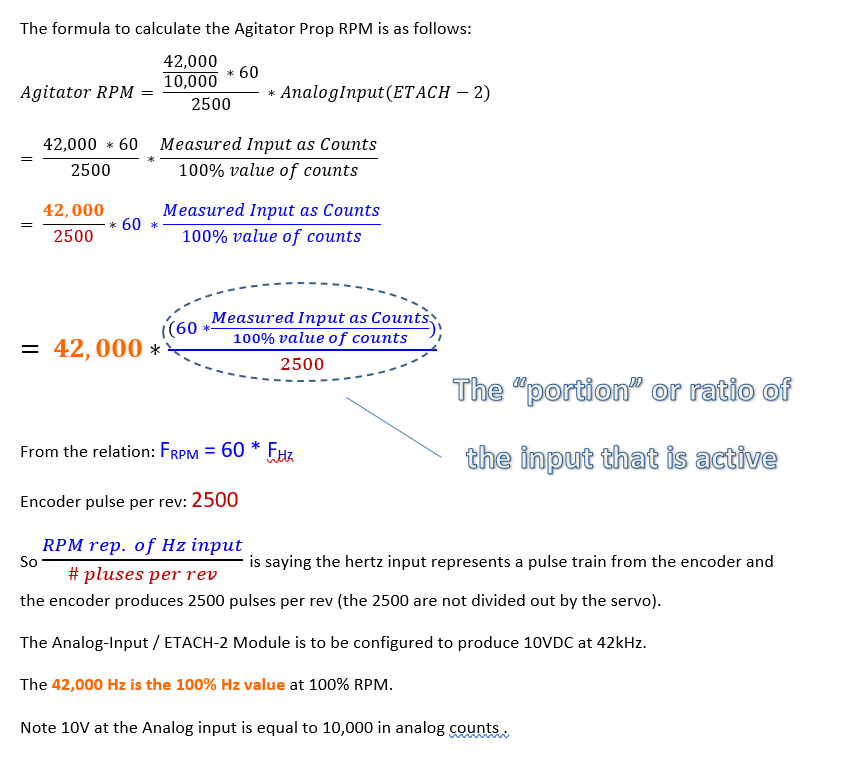 The formula to calculate the Agitator Prop RPM is as follows:

$Agitator\ RPM = \frac{\frac{42,000}{10,000} * 60}{2500} * AnalogInput(ETACH - 2)$

$= \frac{42,000 * 60}{2500} * \frac{Measured\ Input\ as\ Counts}{100\%\ value\ of\ counts}$

$= \frac{42,000}{2500} * 60 * \frac{Measured\ Input\ as\ Counts}{100\%\ value\ of\ counts}$

$= 42,000 * \frac{(60 * \frac{Measured\ Input\ as\ Counts}{100\%\ value\ of\ counts})}{2500}$

The "portion" or ratio of the input that is active

From the relation: $F_{RPM} = 60 * F_{Hz}$

Encoder pulse per rev: 2500

So $\frac{RPM\ rep.\ of\ Hz\ input}{\#\ pluses\ per\ rev}$ is saying the hertz input represents a pulse train from the encoder and the encoder produces 2500 pulses per rev (the 2500 are not divided out by the servo).

The Analog-Input / ETACH-2 Module is to be configured to produce 10VDC at 42kHz.

The 42,000 Hz is the 100% Hz value at 100% RPM.

Note 10V at the Analog input is equal to 10,000 in analog counts .